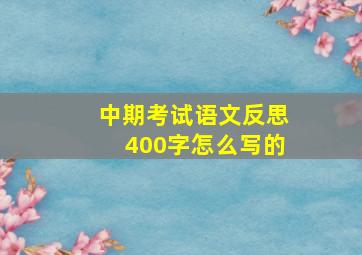 中期考试语文反思
400字怎么写的